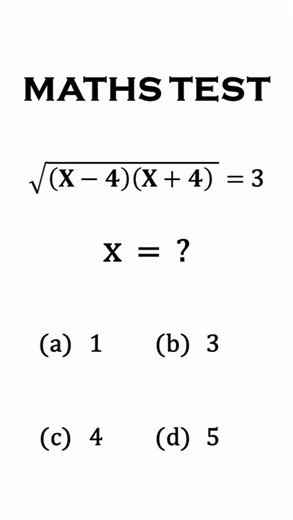 MATHS TEST

$\sqrt{(X-4)(X+4)} = 3$

$X = ?$

(a) 1 (b) 3

(c) 4 (d) 5